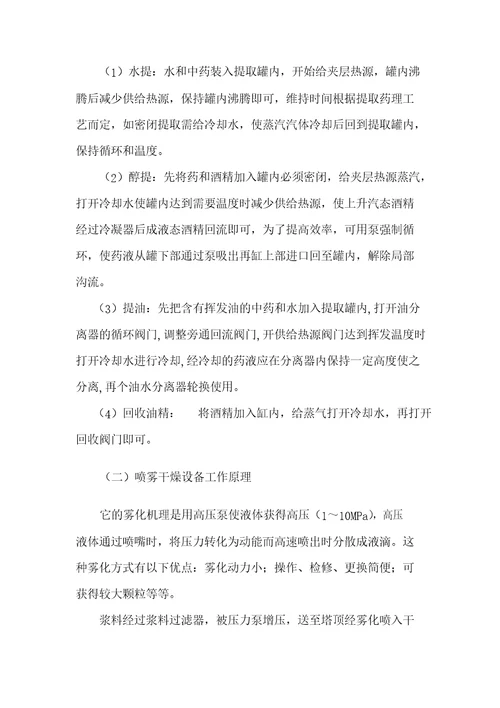 （1）水提：水和中药装入提取罐内，开始给夹层热源，罐内沸腾后减少供给热源，保持罐内沸腾即可，维持时间根据提取药理工艺而定，如密闭提取需给冷却水，使蒸汽汽体冷却后回到提取罐内，保持循环和温度。

（2）醇提：先将药和酒精加入罐内必须密闭，给夹层热源蒸汽，打开冷却水使罐内达到需要温度时减少供给热源，使上升汽态酒精经过冷凝器后成液态酒精回流即可，为了提高效率，可用泵强制循环，使药液从罐下部通过泵吸出再缸上部进口回至罐内，解除局部沟流。

（3）提油：先把含有挥发油的中药和水加入提取罐内，打开油分离器的循环阀门，调整旁通回流阀门，开供给热源阀门达到挥发温度时打开冷却水进行冷却，经冷却的药液应在分离器内保持一定高度使之分离，再个油水分离器轮换使用。

（4）回收油精：　将酒精加入缸内，给蒸气打开冷却水，再打开回收阀门即可。

（二）喷雾干燥设备工作原理

它的雾化机理是用高压泵使液体获得高压（1～10MPa），高压液体通过喷嘴时，将压力转化为动能而高速喷出时分散成液滴。这种雾化方式有以下优点：雾化动力小；操作、检修、更换简便；可获得较大颗粒等等。

浆料经过浆料过滤器，被压力泵增压，送至塔顶经雾化喷入干